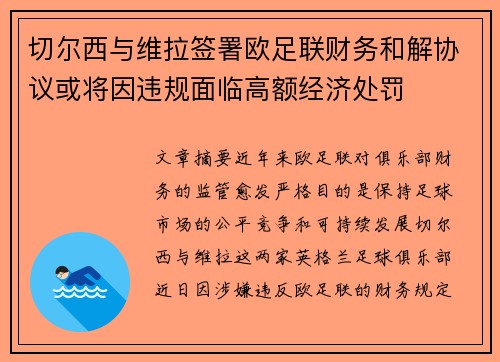 切尔西与维拉签署欧足联财务和解协议或将因违规面临高额经济处罚

文章摘要近年来欧足联对俱乐部财务的监管愈发严格目的是保持足球市场的公平竞争和可持续发展切尔西与维拉这两家英格兰足球俱乐部近日因涉嫌违反欧足联的财务规定